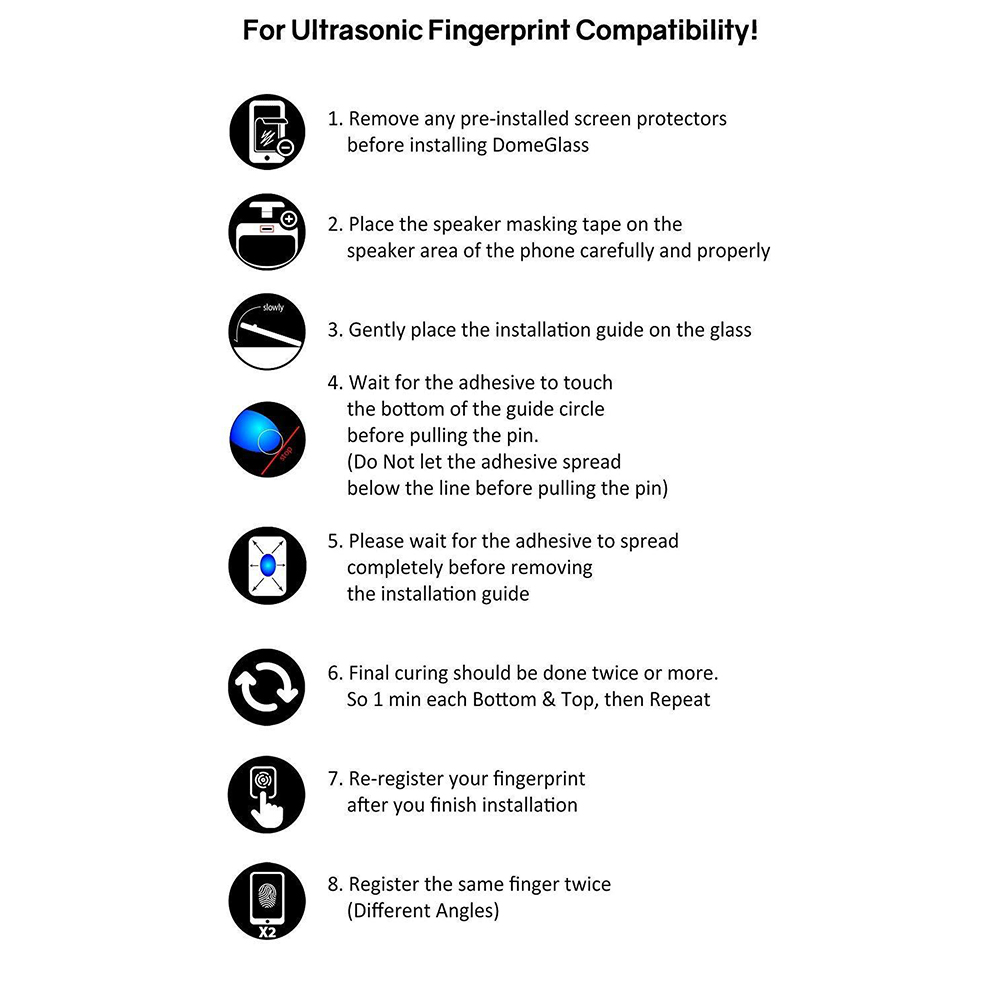 For Ultrasonic Fingerprint Compatibility!

1. Remove any pre-installed screen protectors before installing DomeGlass

2. Place the speaker masking tape on the speaker area of the phone carefully and properly

slowly

3. Gently place the installation guide on the glass

stop

4. Wait for the adhesive to touch the bottom of the guide circle before pulling the pin. (Do Not let the adhesive spread below the line before pulling the pin)

5. Please wait for the adhesive to spread completely before removing the installation guide

6. Final curing should be done twice or more. So 1 min each Bottom & Top, then Repeat

7. Re-register your fingerprint after you finish installation

X2

8. Register the same finger twice (Different Angles)